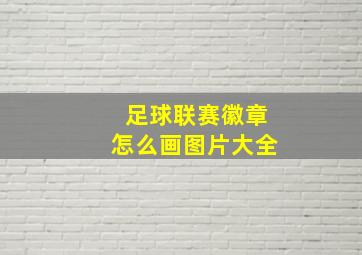 足球联赛徽章
怎么画图片大全